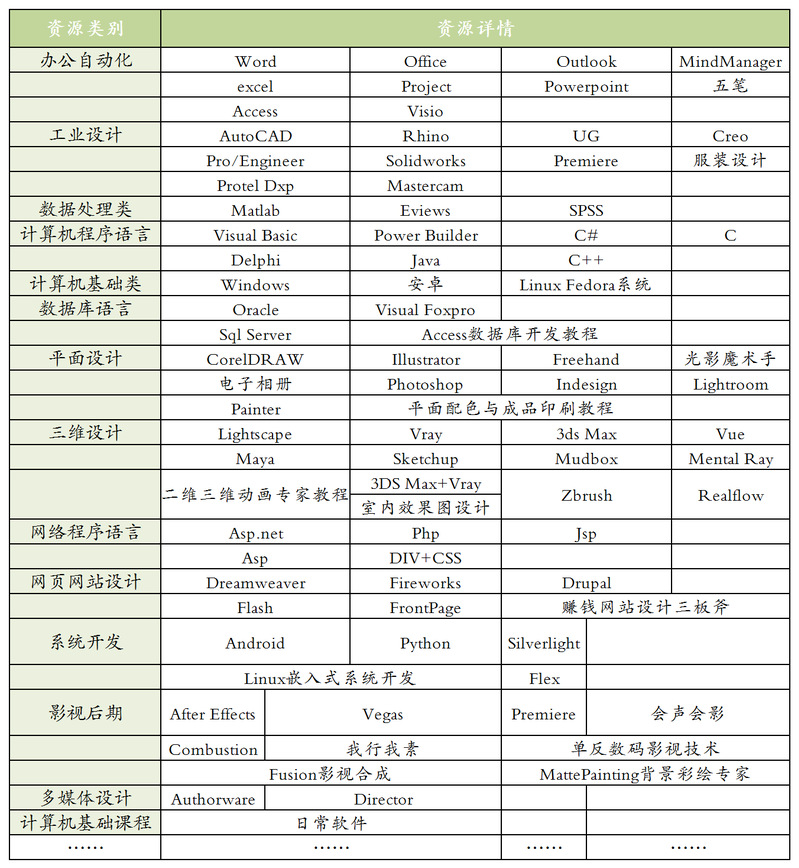 | 资源类别 | 资源详情 | | | |
|---|---|---|---|---|
| 办公自动化 | Word | Office | Outlook | MindManager |
| | excel | Project | Powerpoint | 五笔 |
| | Access | Visio | | |
| 工业设计 | AutoCAD | Rhino | UG | Creo |
| | Pro/Engineer | Solidworks | Premiere | 服装设计 |
| | Protel Dxp | Mastercam | | |
| 数据处理类 | Matlab | Eviews | SPSS | |
| 计算机程序语言 | Visual Basic | Power Builder | C# | C |
| | Delphi | Java | C++ | |
| 计算机基础类 | Windows | 安卓 | Linux Fedora系统 | |
| 数据库语言 | Oracle | Visual Foxpro | | |
| | Sql Server | Access数据库开发教程 | | |
| 平面设计 | CorelDRAW | Illustrator | Freehand | 光影魔术手 |
| | 电子相册 | Photoshop | Indesign | Lightroom |
| | Painter | 平面配色与成品印刷教程 | | |
| 三维设计 | Lightscape | Vray | 3ds Max | Vue |
| | Maya | Sketchup | Mudbox | Mental Ray |
| | 二维三维动画专家教程 | 3DS Max+Vray 室内效果图设计 | Zbrush | Realflow |
| 网络程序语言 | Asp.net | Php | Jsp | |
| | Asp | DIV+CSS | | |
| 网页网站设计 | Dreamweaver | Fireworks | Drupal | |
| | Flash | FrontPage | 赚钱网站设计三板斧 | |
| 系统开发 | Android | Python | Silverlight | |
| | Linux嵌入式系统开发 | | Flex | |
| 影视后期 | After Effects | Vegas | Premiere | 会声会影 |
| | Combustion | 我行我素 | 单反数码影视技术 | |
| | Fusion影视合成 | | MattePainting背景彩绘专家 | |
| 多媒体设计 | Authorware | Director | | |
| 计算机基础课程 | 日常软件 | | | |
| …… | …… | | …… | …… |